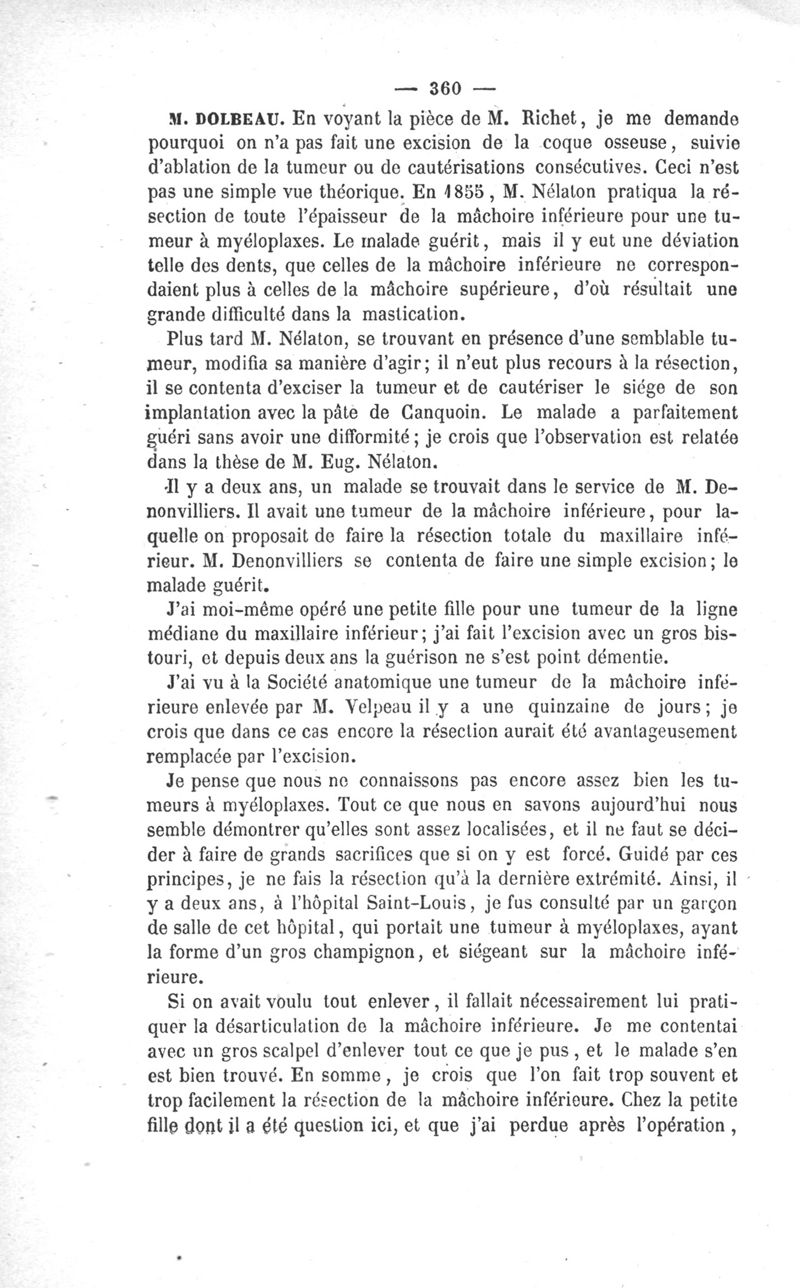 — 360 —

M. DOLBEAU. En voyant la pièce de M. Richet, je me demande pourquoi on n'a pas fait une excision de la coque osseuse, suivie d'ablation de la tumeur ou de cautérisations consécutives. Ceci n'est pas une simple vue théorique. En 1855, M. Nélaton pratiqua la résection de toute l'épaisseur de la mâchoire inférieure pour une tumeur à myéloplaxes. Le malade guérit, mais il y eut une déviation telle des dents, que celles de la mâchoire inférieure ne correspondaient plus à celles de la mâchoire supérieure, d'où résultait une grande difficulté dans la mastication.

Plus tard M. Nélaton, se trouvant en présence d'une semblable tumeur, modifia sa manière d'agir; il n'eut plus recours à la résection, il se contenta d'exciser la tumeur et de cautériser le siége de son implantation avec la pâte de Canquoin. Le malade a parfaitement guéri sans avoir une difformité; je crois que l'observation est relatée dans la thèse de M. Eug. Nélaton.

Il y a deux ans, un malade se trouvait dans le service de M. Denonvilliers. Il avait une tumeur de la mâchoire inférieure, pour laquelle on proposait de faire la résection totale du maxillaire inférieur. M. Denonvilliers se contenta de faire une simple excision; le malade guérit.

J'ai moi-même opéré une petite fille pour une tumeur de la ligne médiane du maxillaire inférieur; j'ai fait l'excision avec un gros bistouri, et depuis deux ans la guérison ne s'est point démentie.

J'ai vu à la Société anatomique une tumeur de la mâchoire inférieure enlevée par M. Velpeau il y a une quinzaine de jours; je crois que dans ce cas encore la résection aurait été avantageusement remplacée par l'excision.

Je pense que nous ne connaissons pas encore assez bien les tumeurs à myéloplaxes. Tout ce que nous en savons aujourd'hui nous semble démontrer qu'elles sont assez localisées, et il ne faut se décider à faire de grands sacrifices que si on y est forcé. Guidé par ces principes, je ne fais la résection qu'à la dernière extrémité. Ainsi, il y a deux ans, à l'hôpital Saint-Louis, je fus consulté par un garçon de salle de cet hôpital, qui portait une tumeur à myéloplaxes, ayant la forme d'un gros champignon, et siégeant sur la mâchoire inférieure.

Si on avait voulu tout enlever, il fallait nécessairement lui pratiquer la désarticulation de la mâchoire inférieure. Je me contentai avec un gros scalpel d'enlever tout ce que je pus, et le malade s'en est bien trouvé. En somme, je crois que l'on fait trop souvent et trop facilement la résection de la mâchoire inférieure. Chez la petite fille dont il a été question ici, et que j'ai perdue après l'opération,